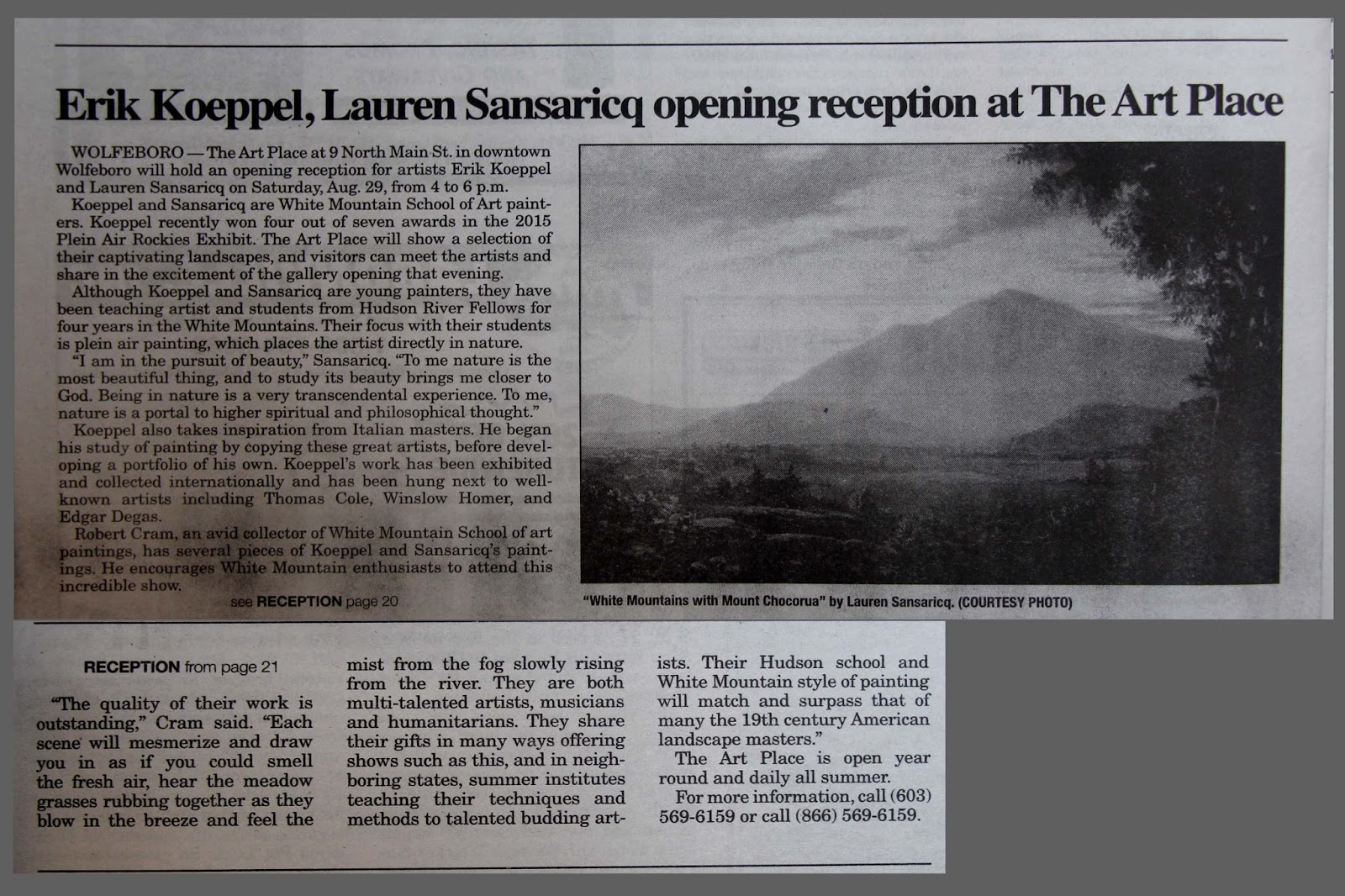 Erik Koeppel, Lauren Sansaricq opening reception at The Art Place

WOLFEBORO — The Art Place at 9 North Main St. in downtown Wolfeboro will hold an opening reception for artists Erik Koeppel and Lauren Sansaricq on Saturday, Aug. 29, from 4 to 6 p.m.

Koeppel and Sansaricq are White Mountain School of Art painters. Koeppel recently won four out of seven awards in the 2015 Plein Air Rockies Exhibit. The Art Place will show a selection of their captivating landscapes, and visitors can meet the artists and share in the excitement of the gallery opening that evening.

Although Koeppel and Sansaricq are young painters, they have been teaching artist and students from Hudson River Fellows for four years in the White Mountains. Their focus with their students is plein air painting, which places the artist directly in nature.

"I am in the pursuit of beauty," Sansaricq. "To me nature is the most beautiful thing, and to study its beauty brings me closer to God. Being in nature is a very transcendental experience. To me, nature is a portal to higher spiritual and philosophical thought."

Koeppel also takes inspiration from Italian masters. He began his study of painting by copying these great artists, before developing a portfolio of his own. Koeppel's work has been exhibited and collected internationally and has been hung next to well-known artists including Thomas Cole, Winslow Homer, and Edgar Degas.

Robert Cram, an avid collector of White Mountain School of art paintings, has several pieces of Koeppel and Sansaricq's paintings. He encourages White Mountain enthusiasts to attend this incredible show.

see RECEPTION page 20

"White Mountains with Mount Chocorua" by Lauren Sansaricq. (COURTESY PHOTO)

RECEPTION from page 21

"The quality of their work is outstanding," Cram said. "Each scene will mesmerize and draw you in as if you could smell the fresh air, hear the meadow grasses rubbing together as they blow in the breeze and feel the mist from the fog slowly rising from the river. They are both multi-talented artists, musicians and humanitarians. They share their gifts in many ways offering shows such as this, and in neighboring states, summer institutes teaching their techniques and methods to talented budding artists. Their Hudson school and White Mountain style of painting will match and surpass that of many the 19th century American landscape masters."

The Art Place is open year round and daily all summer.

For more information, call (603) 569-6159 or call (866) 569-6159.